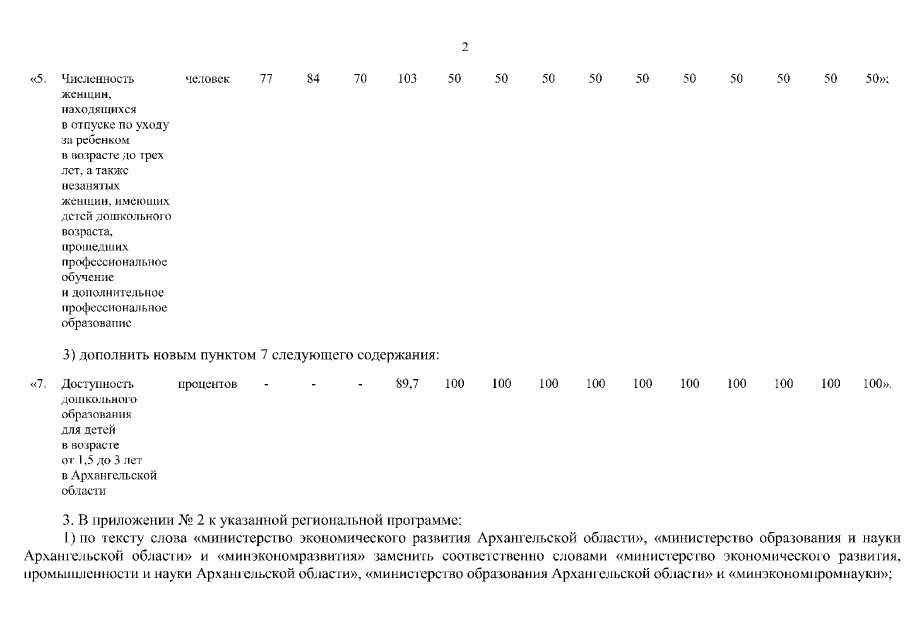 2

| «5. | Численность женщин, находящихся в отпуске по уходу за ребенком в возрасте до трех лет, а также незанятых женщин, имеющих детей дошкольного возраста, прошедших профессиональное обучение и дополнительное профессиональное образование | человек | 77 | 84 | 70 | 103 | 50 | 50 | 50 | 50 | 50 | 50 | 50 | 50 | 50 | 50»; |
|---|---|---|---|---|---|---|---|---|---|---|---|---|---|---|---|---|

3) дополнить новым пунктом 7 следующего содержания:

| «7. | Доступность дошкольного образования для детей в возрасте от 1,5 до 3 лет в Архангельской области | процентов | - | - | - | 89,7 | 100 | 100 | 100 | 100 | 100 | 100 | 100 | 100 | 100 | 100». |
|---|---|---|---|---|---|---|---|---|---|---|---|---|---|---|---|---|

3. В приложении № 2 к указанной региональной программе:

1) по тексту слова «министерство экономического развития Архангельской области», «министерство образования и науки Архангельской области» и «минэкономразвития» заменить соответственно словами «министерство экономического развития, промышленности и науки Архангельской области», «министерство образования Архангельской области» и «минэкономпромнауки»;